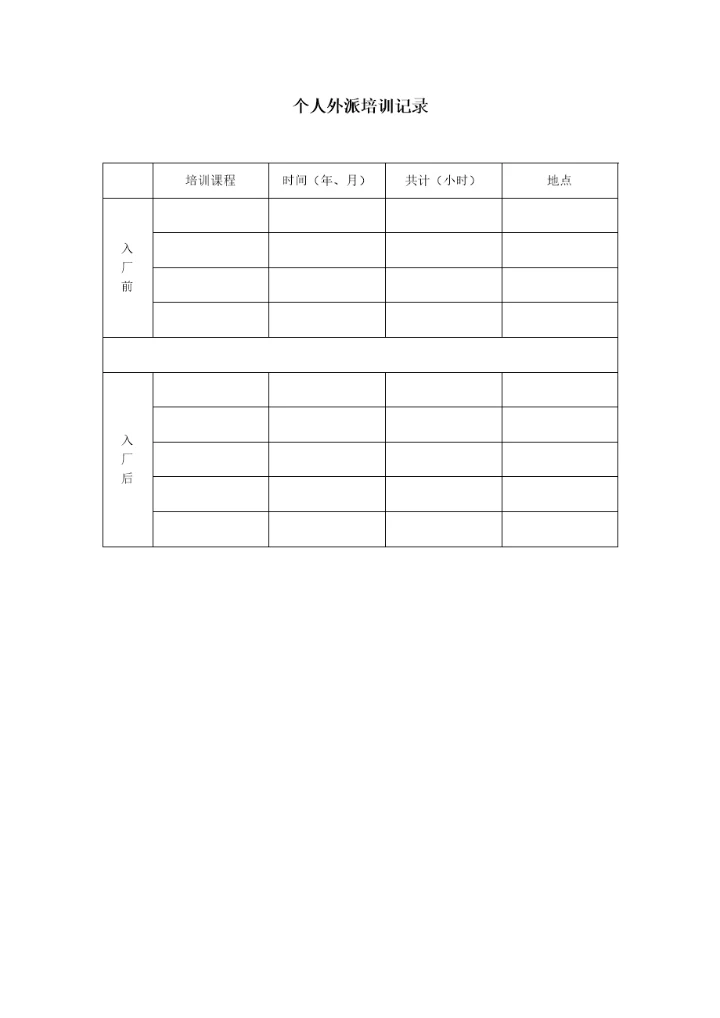 个人外派培训记录

| | 培训课程 | 时间（年、月） | 共计（小时） | 地点 |
|---|---|---|---|---|
| 入厂前 | | | | |
| | | | | |
| | | | | |
| | | | | |
| | | | | |
| 入厂后 | | | | |
| | | | | |
| | | | | |
| | | | | |
| | | | | |